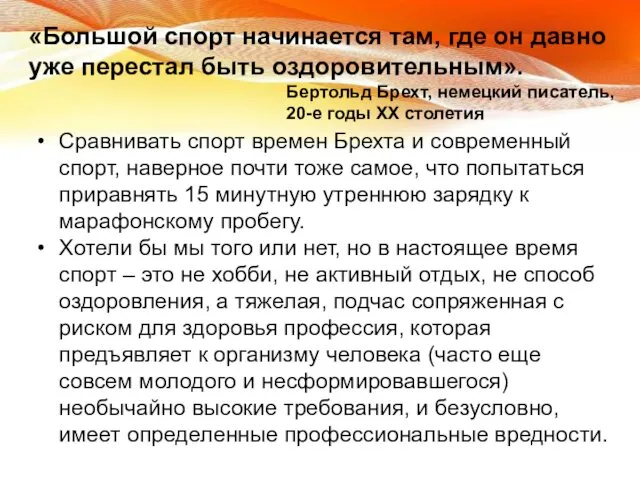 «Большой спорт начинается там, где он давно уже перестал быть оздоровительным».

Бертольд Брехт, немецкий писатель, 20-е годы XX столетия

• Сравнивать спорт времен Брехта и современный спорт, наверное почти тоже самое, что попытаться приравнять 15 минутную утреннюю зарядку к марафонскому пробегу.
• Хотели бы мы того или нет, но в настоящее время спорт – это не хобби, не активный отдых, не способ оздоровления, а тяжелая, подчас сопряженная с риском для здоровья профессия, которая предъявляет к организму человека (часто еще совсем молодого и несформировавшегося) необычайно высокие требования, и безусловно, имеет определенные профессиональные вредности.